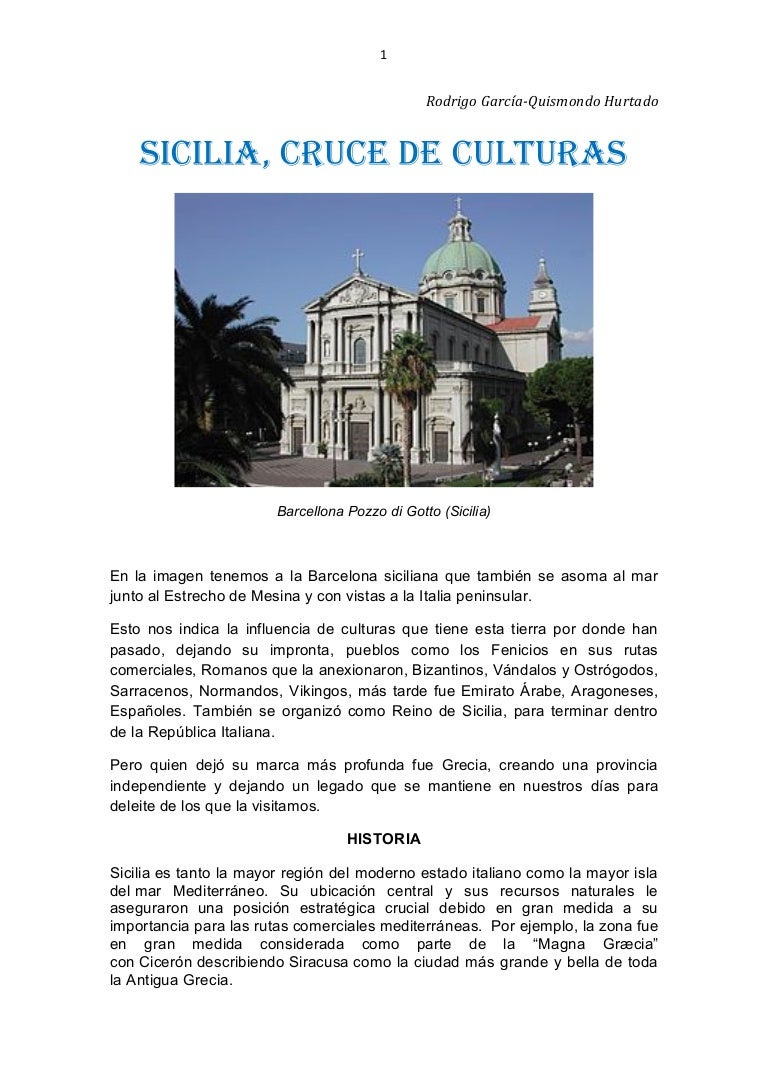 1

Rodrigo García-Quismondo Hurtado

SICILIA, CRUCE DE CULTURAS

Barcellona Pozzo di Gotto (Sicilia)

En la imagen tenemos a la Barcelona siciliana que también se asoma al mar junto al Estrecho de Mesina y con vistas a la Italia peninsular.

Esto nos indica la influencia de culturas que tiene esta tierra por donde han pasado, dejando su impronta, pueblos como los Fenicios en sus rutas comerciales, Romanos que la anexionaron, Bizantinos, Vándalos y Ostrógodos, Sarracenos, Normandos, Vikingos, más tarde fue Emirato Árabe, Aragoneses, Españoles. También se organizó como Reino de Sicilia, para terminar dentro de la República Italiana.

Pero quien dejó su marca más profunda fue Grecia, creando una provincia independiente y dejando un legado que se mantiene en nuestros días para deleite de los que la visitamos.

HISTORIA

Sicilia es tanto la mayor región del moderno estado italiano como la mayor isla del mar Mediterráneo. Su ubicación central y sus recursos naturales le aseguraron una posición estratégica crucial debido en gran medida a su importancia para las rutas comerciales mediterráneas. Por ejemplo, la zona fue en gran medida considerada como parte de la “Magna Græcia” con Cicerón describiendo Siracusa como la ciudad más grande y bella de toda la Antigua Grecia.